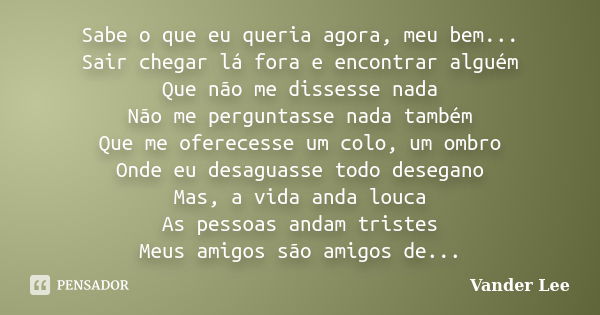 Sabe o que eu queria agora, meu bem...
Sair chegar lá fora e encontrar alguém
Que não me dissesse nada
Não me perguntasse nada também
Que me oferecesse um colo, um ombro
Onde eu desaguasse todo desegano
Mas, a vida anda louca
As pessoas andam tristes
Meus amigos são amigos de...

PENSADOR

Vander Lee